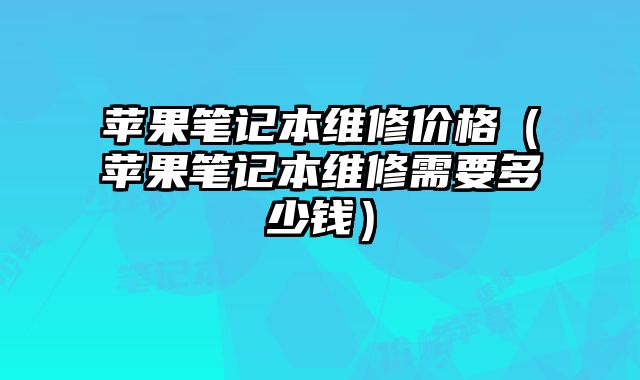 苹果笔记本维修价格（苹果笔记本维修需要多少钱）